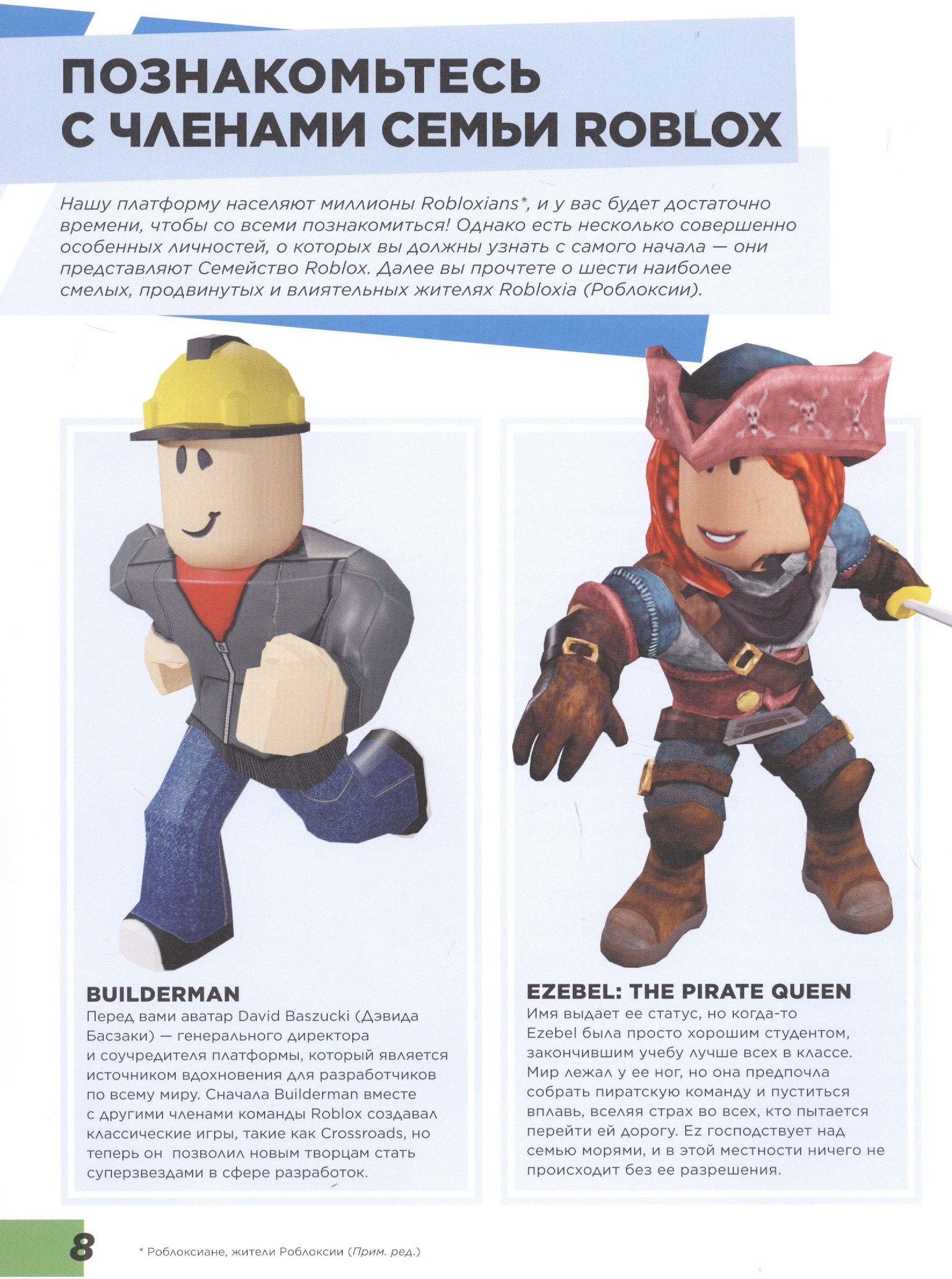 ПОЗНАКОМЬТЕСЬ С ЧЛЕНАМИ СЕМЬИ ROBLOX

Нашу платформу населяют миллионы Robloxians*, и у вас будет достаточно времени, чтобы со всеми познакомиться! Однако есть несколько совершенно особенных личностей, о которых вы должны узнать с самого начала — они представляют Семейство Roblox. Далее вы прочтете о шести наиболее смелых, продвинутых и влиятельных жителях Robloxia (Роблоксии).

BUILDERMAN
Перед вами аватар David Baszucki (Дэвида Басзаки) — генерального директора и соучредителя платформы, который является источником вдохновения для разработчиков по всему миру. Сначала Builderman вместе с другими членами команды Roblox создавал классические игры, такие как Crossroads, но теперь он позволил новым творцам стать суперзвездами в сфере разработок.

EZEBEL: THE PIRATE QUEEN
Имя выдает ее статус, но когда-то Ezebel была просто хорошим студентом, закончившим учебу лучше всех в классе. Мир лежал у ее ног, но она предпочла собрать пиратскую команду и пуститься вплавь, вселяя страх во всех, кто пытается перейти ей дорогу. Ez господствует над семью морями, и в этой местности ничего не происходит без ее разрешения.

8

* Роблоксиане, жители Роблоксии (Прим. ред.)